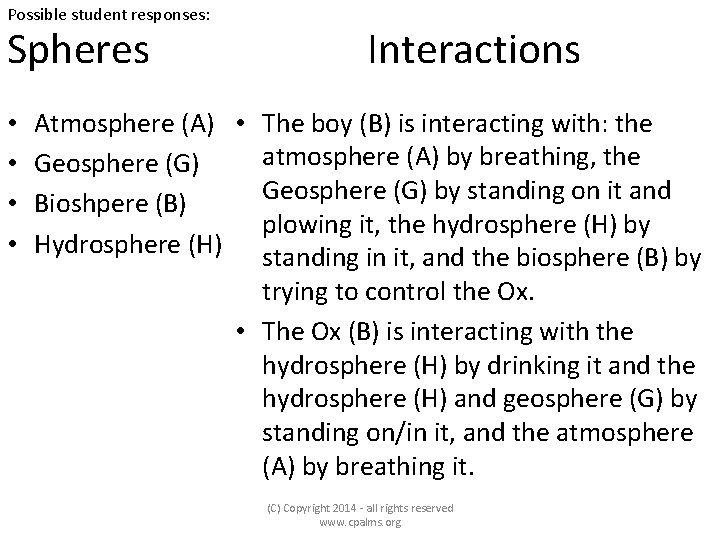 Possible student responses:

Spheres

• Atmosphere (A)
• Geosphere (G)
• Bioshpere (B)
• Hydrosphere (H)

Interactions

• The boy (B) is interacting with: the atmosphere (A) by breathing, the Geosphere (G) by standing on it and plowing it, the hydrosphere (H) by standing in it, and the biosphere (B) by trying to control the Ox.
• The Ox (B) is interacting with the hydrosphere (H) by drinking it and the hydrosphere (H) and geosphere (G) by standing on/in it, and the atmosphere (A) by breathing it.

(C) Copyright 2014 - all rights reserved
www.cpalms.org